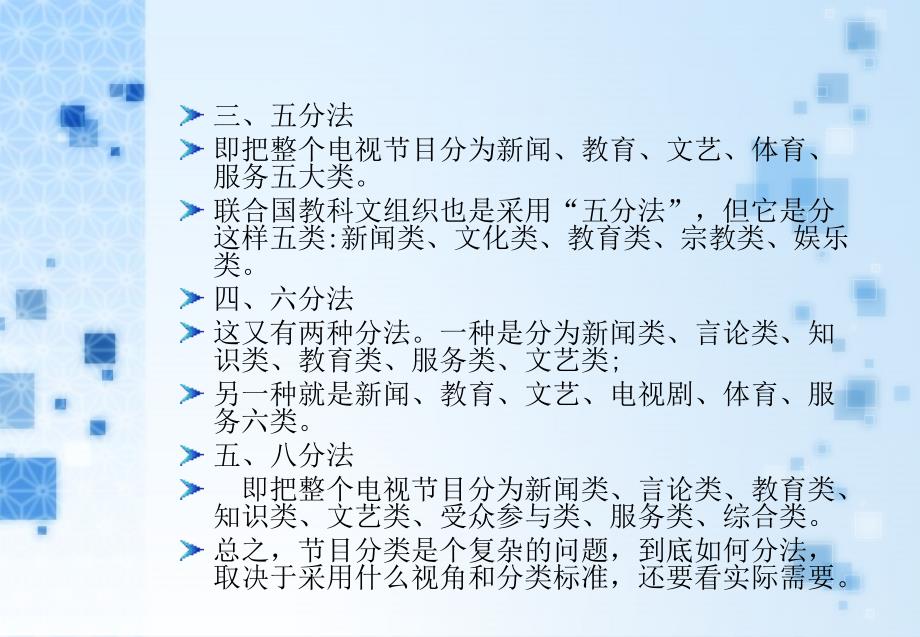 三、五分法

即把整个电视节目分为新闻、教育、文艺、体育、服务五大类。

联合国教科文组织也是采用“五分法”，但它是分这样五类:新闻类、文化类、教育类、宗教类、娱乐类。

四、六分法

这又有两种分法。一种是分为新闻类、言论类、知识类、教育类、服务类、文艺类;

另一种就是新闻、教育、文艺、电视剧、体育、服务六类。

五、八分法

即把整个电视节目分为新闻类、言论类、教育类、知识类、文艺类、受众参与类、服务类、综合类。

总之，节目分类是个复杂的问题，到底如何分法，取决于采用什么视角和分类标准，还要看实际需要。